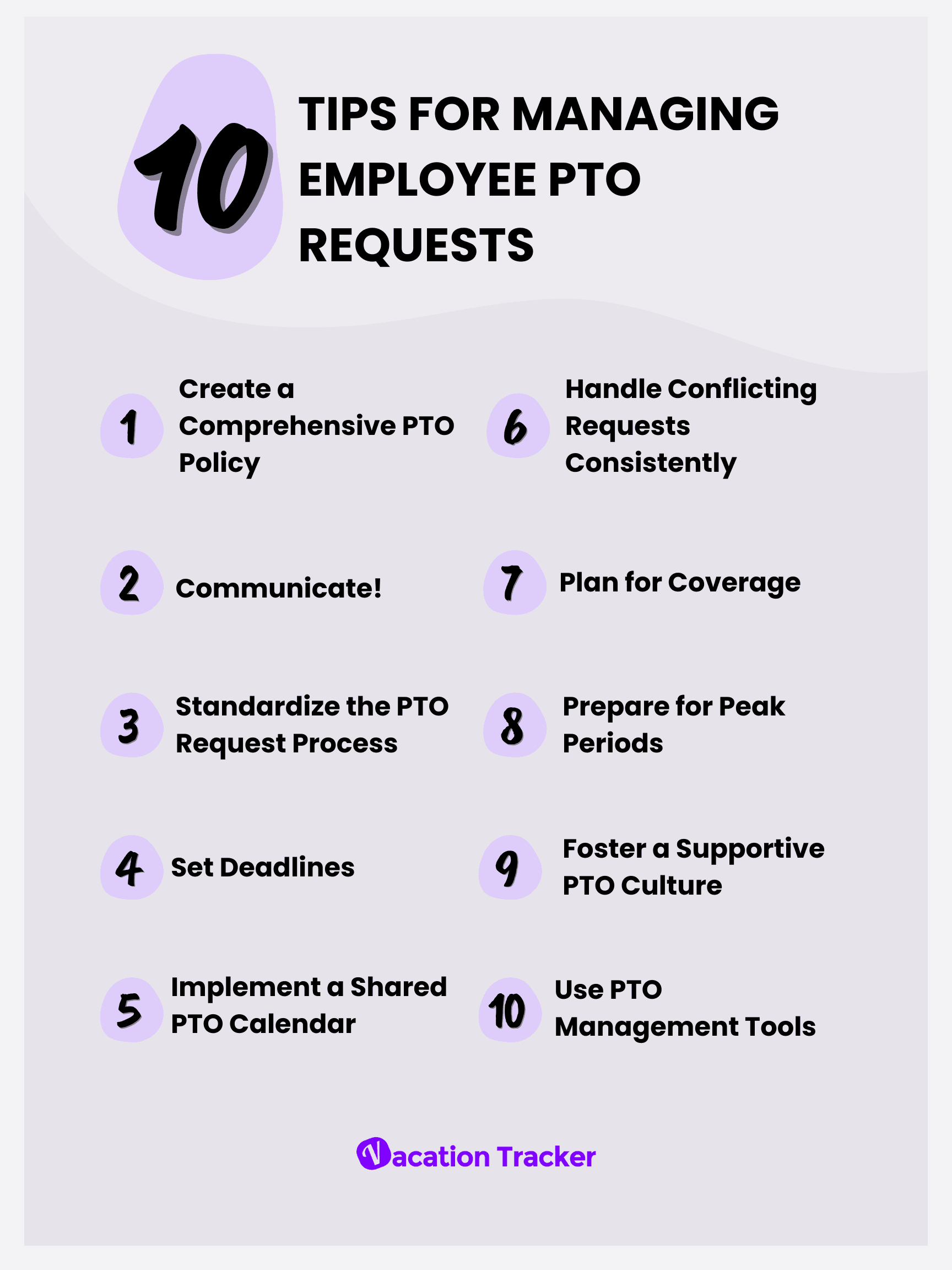 10 TIPS FOR MANAGING EMPLOYEE PTO REQUESTS

1 Create a Comprehensive PTO Policy

2 Communicate!

3 Standardize the PTO Request Process

4 Set Deadlines

5 Implement a Shared PTO Calendar

6 Handle Conflicting Requests Consistently

7 Plan for Coverage

8 Prepare for Peak Periods

9 Foster a Supportive PTO Culture

10 Use PTO Management Tools

Vacation Tracker